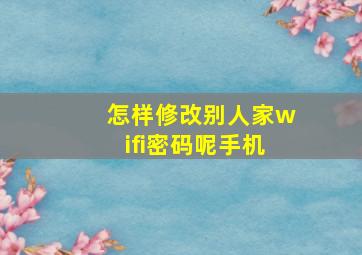 怎样修改别人家wifi密码呢手机